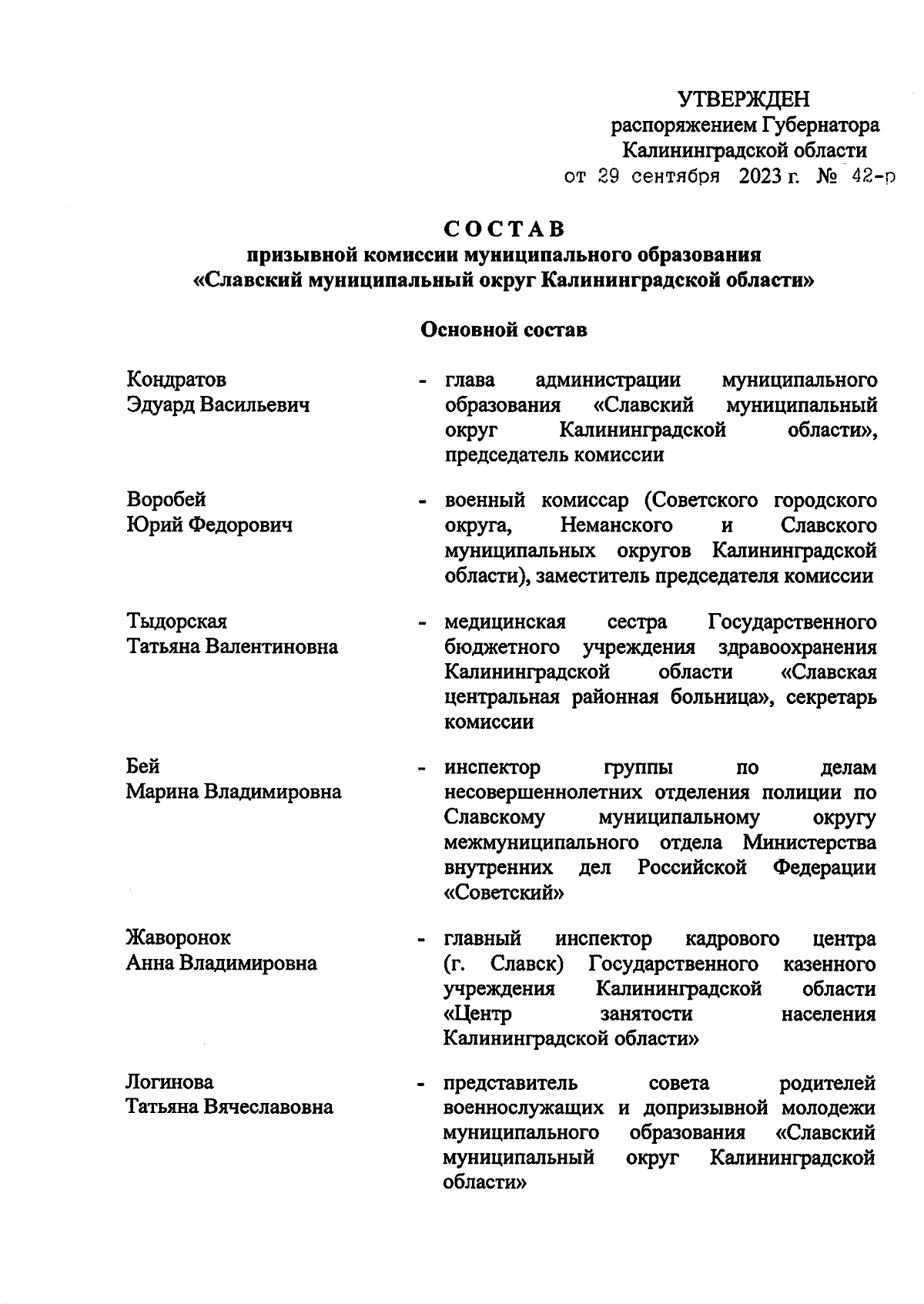 УТВЕРЖДЕН
распоряжением Губернатора Калининградской области
от 29 сентября 2023 г. № 42-р

СОСТАВ
призывной комиссии муниципального образования «Славский муниципальный округ Калининградской области»

Основной состав

Кондратов Эдуард Васильевич - глава администрации муниципального образования «Славский муниципальный округ Калининградской области», председатель комиссии

Воробей Юрий Федорович - военный комиссар (Советского городского округа, Неманского и Славского муниципальных округов Калининградской области), заместитель председателя комиссии

Тыдорская Татьяна Валентиновна - медицинская сестра Государственного бюджетного учреждения здравоохранения Калининградской области «Славская центральная районная больница», секретарь комиссии

Бей Марина Владимировна - инспектор группы по делам несовершеннолетних отделения полиции по Славскому муниципальному округу межмуниципального отдела Министерства внутренних дел Российской Федерации «Советский»

Жаворонок Анна Владимировна - главный инспектор кадрового центра (г. Славск) Государственного казенного учреждения Калининградской области «Центр занятости населения Калининградской области»

Логинова Татьяна Вячеславовна - представитель совета родителей военнослужащих и допризывной молодежи муниципального образования «Славский муниципальный округ Калининградской области»